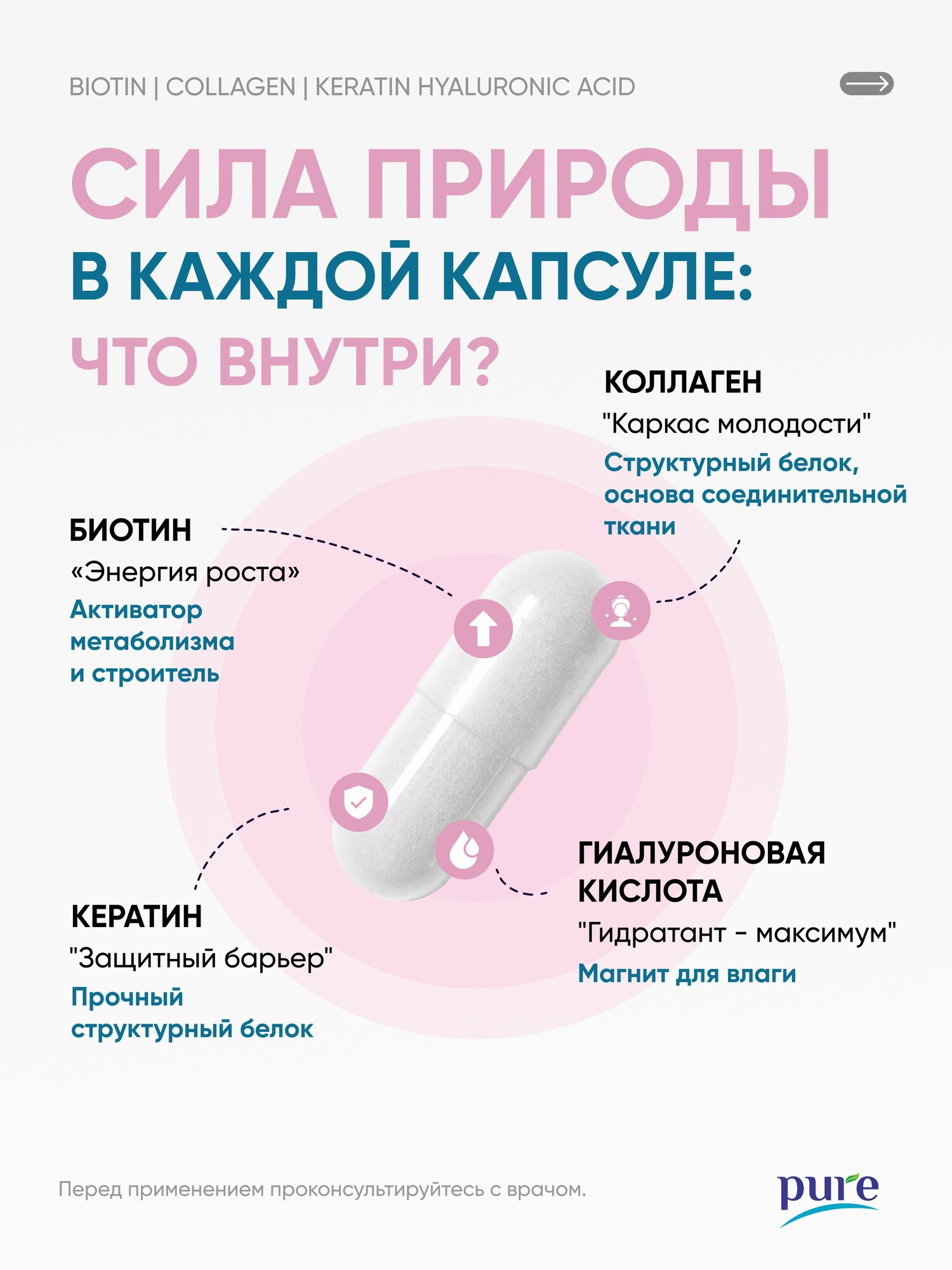 BIOTIN | COLLAGEN | KERATIN HYALURONIC ACID

СИЛА ПРИРОДЫ
В КАЖДОЙ КАПСУЛЕ:
ЧТО ВНУТРИ?

КОЛЛАГЕН
"Каркас молодости"
Структурный белок, основа соединительной ткани

БИОТИН
«Энергия роста»
Активатор метаболизма и строитель

КЕРАТИН
"Защитный барьер"
Прочный структурный белок

ГИАЛУРОНОВАЯ КИСЛОТА
"Гидратант - максимум"
Магнит для влаги

Перед применением проконсультируйтесь с врачом.

pure